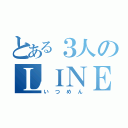 とある３人のＬＩＮＥ

いつめん